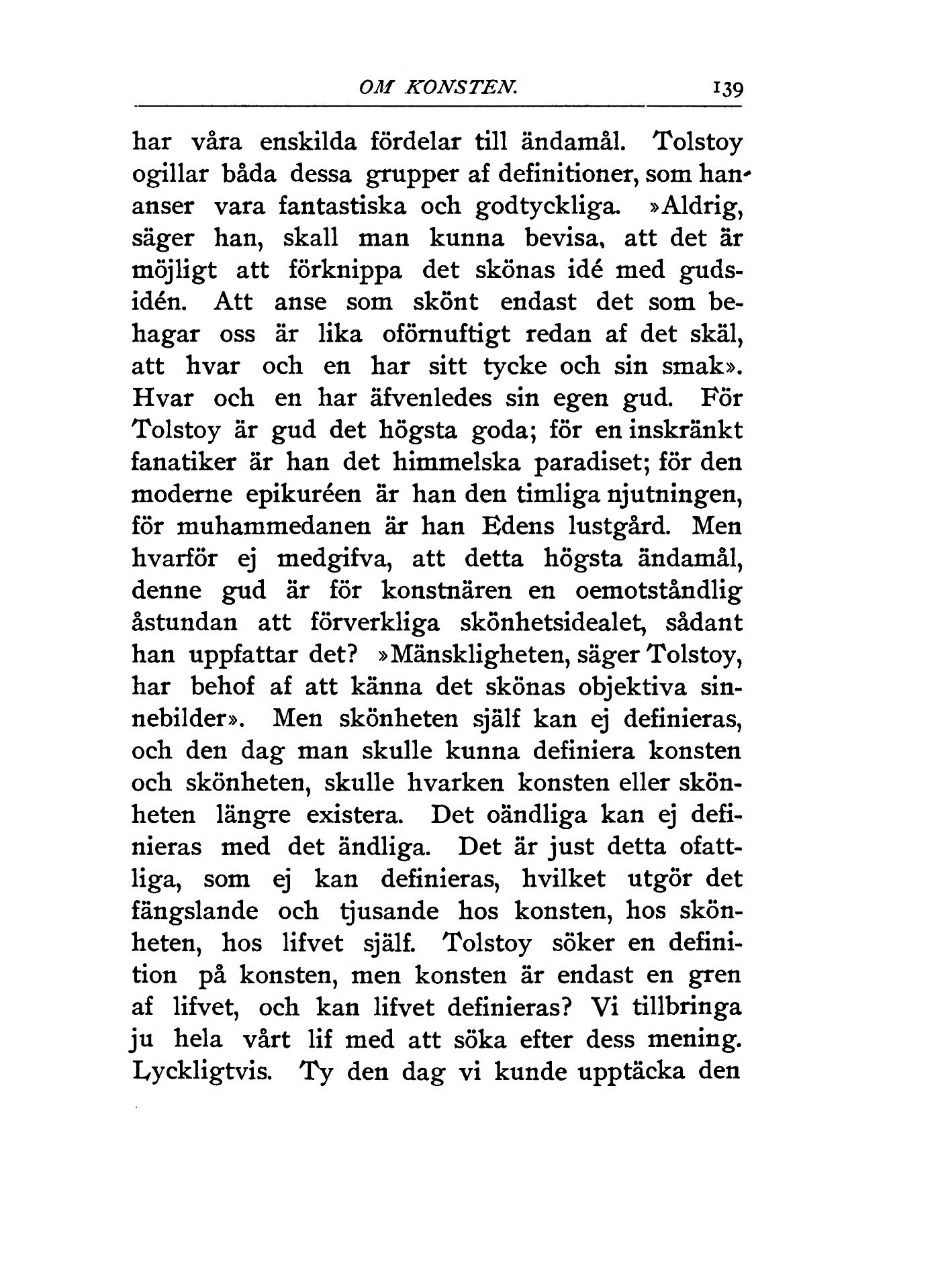 OM KONSTEN. 139

har våra enskilda fördelar till ändamål. Tolstoy ogillar båda dessa grupper af definitioner, som han anser vara fantastiska och godtyckliga. »Aldrig, säger han, skall man kunna bevisa, att det är möjligt att förknippa det skönas idé med gudsidén. Att anse som skönt endast det som behagar oss är lika oförnuftigt redan af det skäl, att hvar och en har sitt tycke och sin smak». Hvar och en har äfvenledes sin egen gud. För Tolstoy är gud det högsta goda; för en inskränkt fanatiker är han det himmelska paradiset; för den moderne epikuréen är han den timliga njutningen, för muhammedanen är han Edens lustgård. Men hvarför ej medgifva, att detta högsta ändamål, denne gud är för konstnären en oemotståndlig åstundan att förverkliga skönhetsidealet, sådant han uppfattar det? »Mänskligheten, säger Tolstoy, har behof af att känna det skönas objektiva sinnebilder». Men skönheten själf kan ej definieras, och den dag man skulle kunna definiera konsten och skönheten, skulle hvarken konsten eller skönheten längre existera. Det oändliga kan ej definieras med det ändliga. Det är just detta ofattliga, som ej kan definieras, hvilket utgör det fängslande och tjusande hos konsten, hos skönheten, hos lifvet själf. Tolstoy söker en definition på konsten, men konsten är endast en gren af lifvet, och kan lifvet definieras? Vi tillbringa ju hela vårt lif med att söka efter dess mening. Lyckligtvis. Ty den dag vi kunde upptäcka den